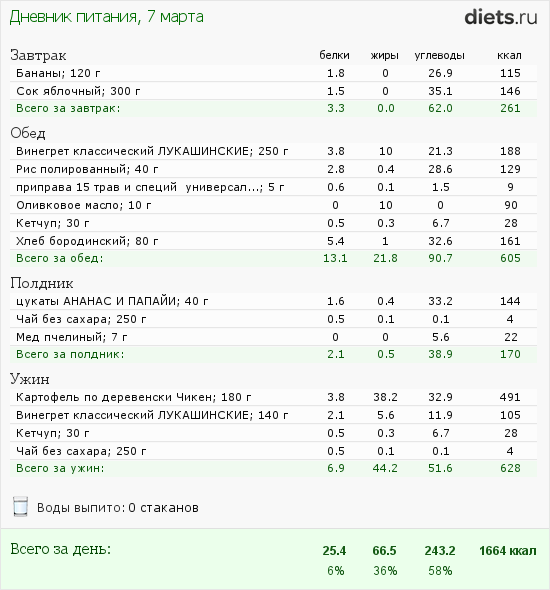 Дневник питания, 7 марта

diets.ru

| Завтрак | белки | жиры | углеводы | ккал |
|---|---|---|---|---|
| Бананы; 120 г | 1.8 | 0 | 26.9 | 115 |
| Сок яблочный; 300 г | 1.5 | 0 | 35.1 | 146 |
| Всего за завтрак: | 3.3 | 0.0 | 62.0 | 261 |

| Обед | | | | |
|---|---|---|---|---|
| Винегрет классический ЛУКАШИНСКИЕ; 250 г | 3.8 | 10 | 21.3 | 188 |
| Рис полированный; 40 г | 2.8 | 0.4 | 28.6 | 129 |
| приправа 15 трав и специй универсал...; 5 г | 0.6 | 0.1 | 1.5 | 9 |
| Оливковое масло; 10 г | 0 | 10 | 0 | 90 |
| Кетчуп; 30 г | 0.5 | 0.3 | 6.7 | 28 |
| Хлеб бородинский; 80 г | 5.4 | 1 | 32.6 | 161 |
| Всего за обед: | 13.1 | 21.8 | 90.7 | 605 |

| Полдник | | | | |
|---|---|---|---|---|
| цукаты АНАНАС И ПАПАЙИ; 40 г | 1.6 | 0.4 | 33.2 | 144 |
| Чай без сахара; 250 г | 0.5 | 0.1 | 0.1 | 4 |
| Мед пчелиный; 7 г | 0 | 0 | 5.6 | 22 |
| Всего за полдник: | 2.1 | 0.5 | 38.9 | 170 |

| Ужин | | | | |
|---|---|---|---|---|
| Картофель по деревенски Чикен; 180 г | 3.8 | 38.2 | 32.9 | 491 |
| Винегрет классический ЛУКАШИНСКИЕ; 140 г | 2.1 | 5.6 | 11.9 | 105 |
| Кетчуп; 30 г | 0.5 | 0.3 | 6.7 | 28 |
| Чай без сахара; 250 г | 0.5 | 0.1 | 0.1 | 4 |
| Всего за ужин: | 6.9 | 44.2 | 51.6 | 628 |

Воды выпито: 0 стаканов

| Всего за день: | 25.4 | 66.5 | 243.2 | 1664 ккал |
|---|---|---|---|---|
| | 6% | 36% | 58% | |